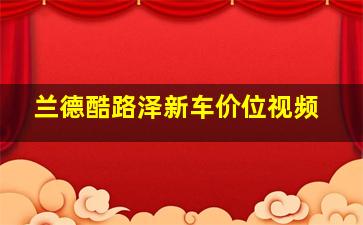 兰德酷路泽新车价位视频